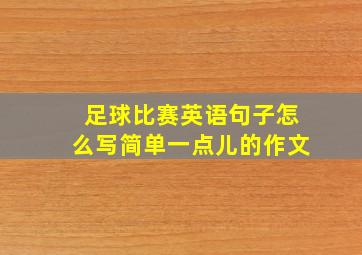 足球比赛英语句子怎么写简单一点儿的作文